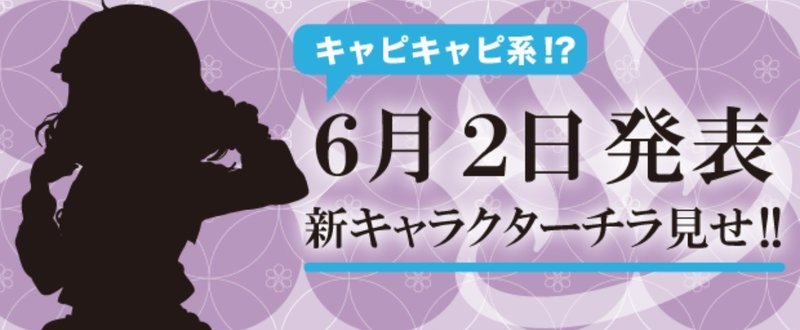 キャピキャピ系!?

6月2日発表

新キャラクターチラ見せ!!